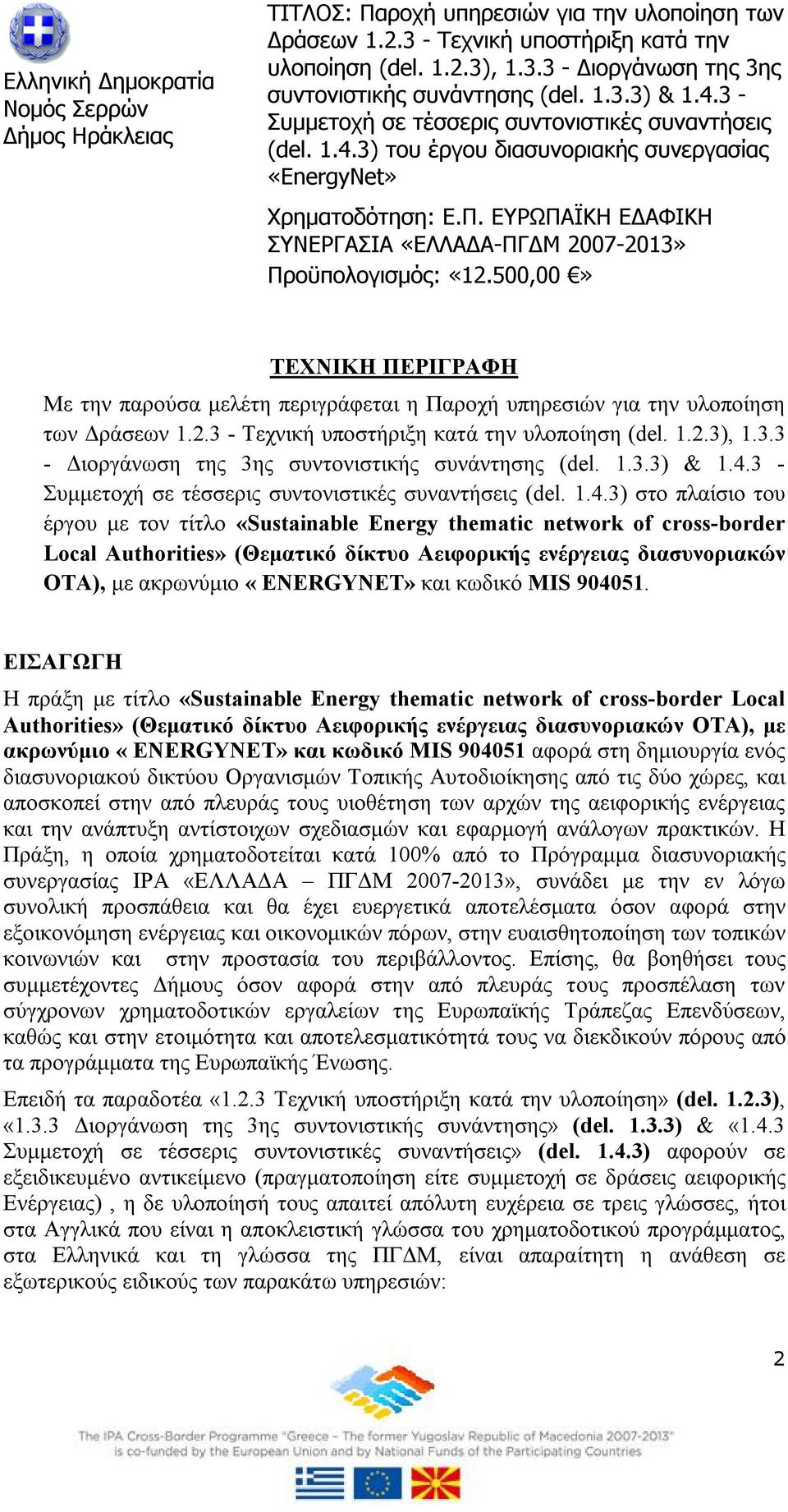 Ελληνική Δημοκρατία
Νομός Σερρών
Δήμος Ηράκλειας

ΤΙΤΛΟΣ: Παροχή υπηρεσιών για την υλοποίηση των Δράσεων 1.2.3 - Τεχνική υποστήριξη κατά την υλοποίηση (del. 1.2.3), 1.3.3 - Διοργάνωση της 3ης συντονιστικής συνάντησης (del. 1.3.3) & 1.4.3 - Συμμετοχή σε τέσσερις συντονιστικές συναντήσεις (del. 1.4.3) του έργου διασυνοριακής συνεργασίας «EnergyNet»

Χρηματοδότηση: Ε.Π. ΕΥΡΩΠΑΪΚΗ ΕΔΑΦΙΚΗ ΣΥΝΕΡΓΑΣΙΑ «ΕΛΛΑΔΑ-ΠΓΔΜ 2007-2013»

Προϋπολογισμός: «12.500,00 €»

ΤΕΧΝΙΚΗ ΠΕΡΙΓΡΑΦΗ

Με την παρούσα μελέτη περιγράφεται η Παροχή υπηρεσιών για την υλοποίηση των Δράσεων 1.2.3 - Τεχνική υποστήριξη κατά την υλοποίηση (del. 1.2.3), 1.3.3 - Διοργάνωση της 3ης συντονιστικής συνάντησης (del. 1.3.3) & 1.4.3 - Συμμετοχή σε τέσσερις συντονιστικές συναντήσεις (del. 1.4.3) στο πλαίσιο του έργου με τον τίτλο «Sustainable Energy thematic network of cross-border Local Authorities» (Θεματικό δίκτυο Αειφορικής ενέργειας διασυνοριακών ΟΤΑ), με ακρωνύμιο « ENERGYNET» και κωδικό MIS 904051.

ΕΙΣΑΓΩΓΗ

Η πράξη με τίτλο «Sustainable Energy thematic network of cross-border Local Authorities» (Θεματικό δίκτυο Αειφορικής ενέργειας διασυνοριακών ΟΤΑ), με ακρωνύμιο « ENERGYNET» και κωδικό MIS 904051 αφορά στη δημιουργία ενός διασυνοριακού δικτύου Οργανισμών Τοπικής Αυτοδιοίκησης από τις δύο χώρες, και αποσκοπεί στην από πλευράς τους υιοθέτηση των αρχών της αειφορικής ενέργειας και την ανάπτυξη αντίστοιχων σχεδιασμών και εφαρμογή ανάλογων πρακτικών. Η Πράξη, η οποία χρηματοδοτείται κατά 100% από το Πρόγραμμα διασυνοριακής συνεργασίας IPA «ΕΛΛΑΔΑ – ΠΓΔΜ 2007-2013», συνάδει με την εν λόγω συνολική προσπάθεια και θα έχει ευεργετικά αποτελέσματα όσον αφορά στην εξοικονόμηση ενέργειας και οικονομικών πόρων, στην ευαισθητοποίηση των τοπικών κοινωνιών και στην προστασία του περιβάλλοντος. Επίσης, θα βοηθήσει τους συμμετέχοντες Δήμους όσον αφορά στην από πλευράς τους προσπέλαση των σύγχρονων χρηματοδοτικών εργαλείων της Ευρωπαϊκής Τράπεζας Επενδύσεων, καθώς και στην ετοιμότητα και αποτελεσματικότητά τους να διεκδικούν πόρους από τα προγράμματα της Ευρωπαϊκής Ένωσης.

Επειδή τα παραδοτέα «1.2.3 Τεχνική υποστήριξη κατά την υλοποίηση» (del. 1.2.3), «1.3.3 Διοργάνωση της 3ης συντονιστικής συνάντησης» (del. 1.3.3) & «1.4.3 Συμμετοχή σε τέσσερις συντονιστικές συναντήσεις» (del. 1.4.3) αφορούν σε εξειδικευμένο αντικείμενο (πραγματοποίηση είτε συμμετοχή σε δράσεις αειφορικής Ενέργειας) , η δε υλοποίησή τους απαιτεί απόλυτη ευχέρεια σε τρεις γλώσσες, ήτοι στα Αγγλικά που είναι η αποκλειστική γλώσσα του χρηματοδοτικού προγράμματος, στα Ελληνικά και τη γλώσσα της ΠΓΔΜ, είναι απαραίτητη η ανάθεση σε εξωτερικούς ειδικούς των παρακάτω υπηρεσιών:

2

The IPA Cross-Border Programme "Greece - The former Yugoslav Republic of Macedonia 2007-2013" is co-funded by the European Union and by National Funds of the Participating Countries